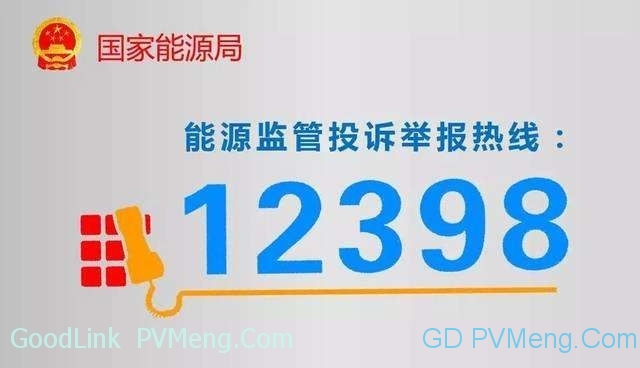 国家能源局

能源监管投诉举报热线：

12398

GoodLink PVMeng.Com

GD PVMeng.Com